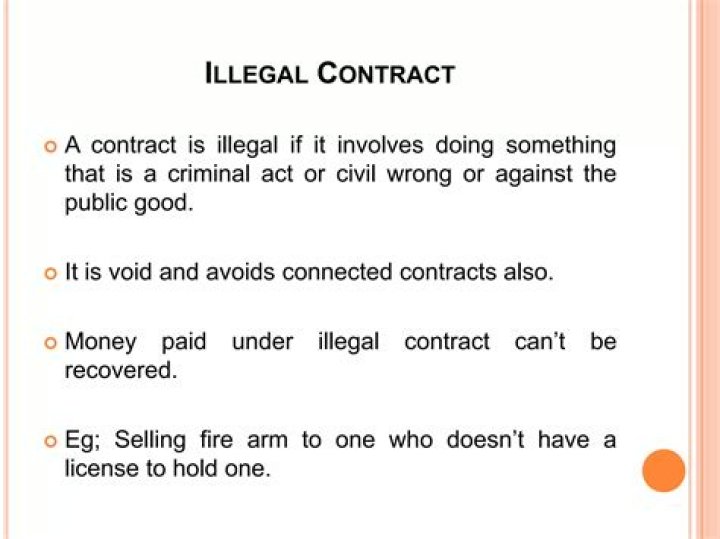 ILLEGAL CONTRACT

• A contract is illegal if it involves doing something that is a criminal act or civil wrong or against the public good.

• It is void and avoids connected contracts also.

• Money paid under illegal contract can't be recovered.

• Eg; Selling fire arm to one who doesn't have a license to hold one.